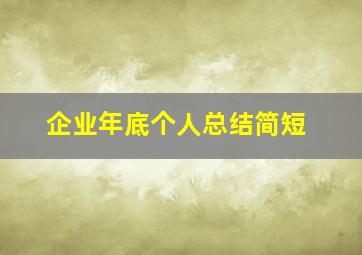 企业年底个人总结简短